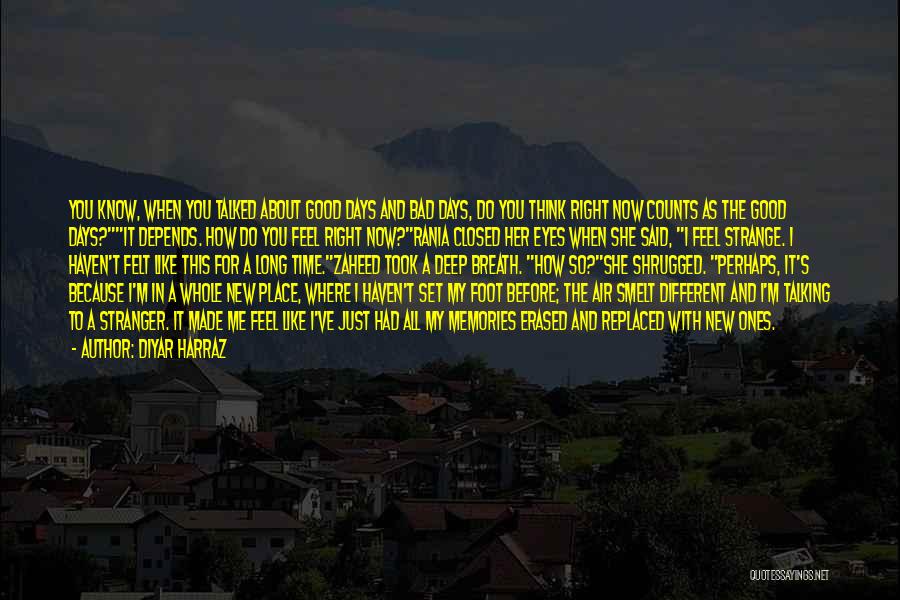 YOU KNOW, WHEN YOU TALKED ABOUT GOOD DAYS AND BAD DAYS, DO YOU THINK RIGHT NOW COUNTS AS THE GOOD DAYS?""IT DEPENDS. HOW DO YOU FEEL RIGHT NOW?"RANIA CLOSED HER EYES WHEN SHE SAID, "I FEEL STRANGE. I HAVEN'T FELT LIKE THIS FOR A LONG TIME."ZAHEED TOOK A DEEP BREATH. "HOW SO?"SHE SHRUGGED. "PERHAPS, IT'S BECAUSE I'M IN A WHOLE NEW PLACE, WHERE I HAVEN'T SET MY FOOT BEFORE; THE AIR SMELT DIFFERENT AND I'M TALKING TO A STRANGER. IT MADE ME FEEL LIKE I'VE JUST HAD ALL MY MEMORIES ERASED AND REPLACED WITH NEW ONES.

- AUTHOR: DIYAR HARRAZ

QUOTESSAYINGS.NET